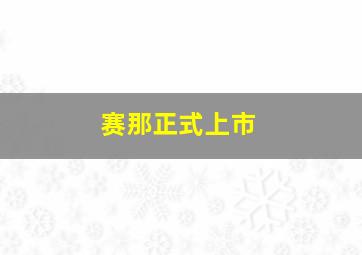 赛那正式上市